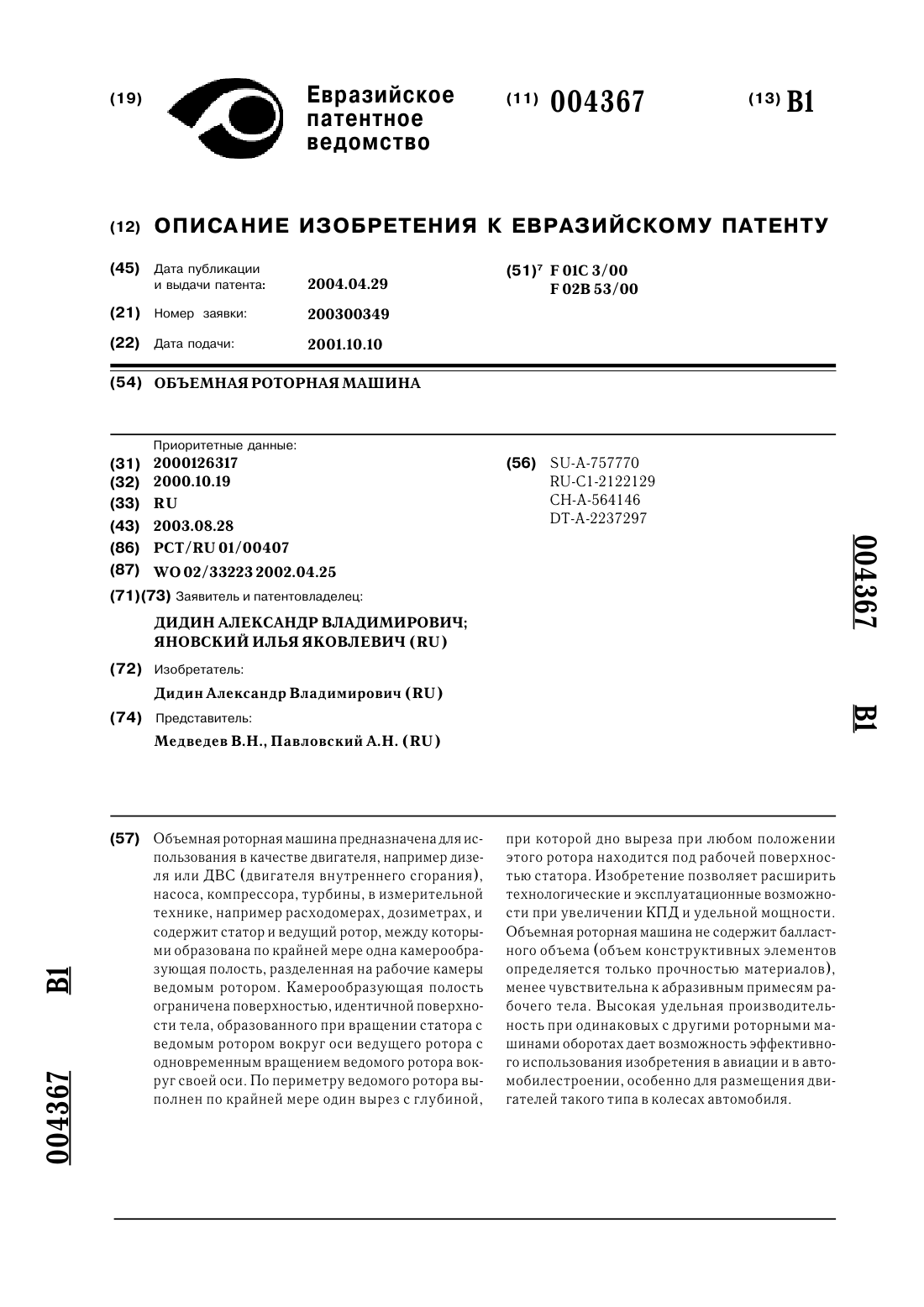 (19) Евразийское патентное ведомство

(11) 004367

(13) B1

(12) ОПИСАНИЕ ИЗОБРЕТЕНИЯ К ЕВРАЗИЙСКОМУ ПАТЕНТУ

(45) Дата публикации и выдачи патента: 2004.04.29

(21) Номер заявки: 200300349

(22) Дата подачи: 2001.10.10

(51)$^7$ F 01C 3/00
F 02B 53/00

(54) ОБЪЕМНАЯ РОТОРНАЯ МАШИНА

Приоритетные данные:
(31) 2000126317
(32) 2000.10.19
(33) RU
(43) 2003.08.28
(86) PCT/RU 01/00407
(87) WO 02/33223 2002.04.25
(71)(73) Заявитель и патентовладелец:
ДИДИН АЛЕКСАНДР ВЛАДИМИРОВИЧ; ЯНОВСКИЙ ИЛЬЯ ЯКОВЛЕВИЧ (RU)
(72) Изобретатель:
Дидин Александр Владимирович (RU)
(74) Представитель:
Медведев В.Н., Павловский А.Н. (RU)

(56) SU-A-757770
RU-C1-2122129
CH-A-564146
DT-A-2237297

004367 B1

(57) Объемная роторная машина предназначена для использования в качестве двигателя, например дизеля или ДВС (двигателя внутреннего сгорания), насоса, компрессора, турбины, в измерительной технике, например расходомерах, дозиметрах, и содержит статор и ведущий ротор, между которыми образована по крайней мере одна камерообразующая полость, разделенная на рабочие камеры ведомым ротором. Камерообразующая полость ограничена поверхностью, идентичной поверхности тела, образованного при вращении статора с ведомым ротором вокруг оси ведущего ротора с одновременным вращением ведомого ротора вокруг своей оси. По периметру ведомого ротора выполнен по крайней мере один вырез с глубиной, при которой дно выреза при любом положении этого ротора находится под рабочей поверхностью статора. Изобретение позволяет расширить технологические и эксплуатационные возможности при увеличении КПД и удельной мощности. Объемная роторная машина не содержит балластного объема (объем конструктивных элементов определяется только прочностью материалов), менее чувствительна к абразивным примесям рабочего тела. Высокая удельная производительность при одинаковых с другими роторными машинами оборотах дает возможность эффективного использования изобретения в авиации и в автомобилестроении, особенно для размещения двигателей такого типа в колесах автомобиля.

004367 B1